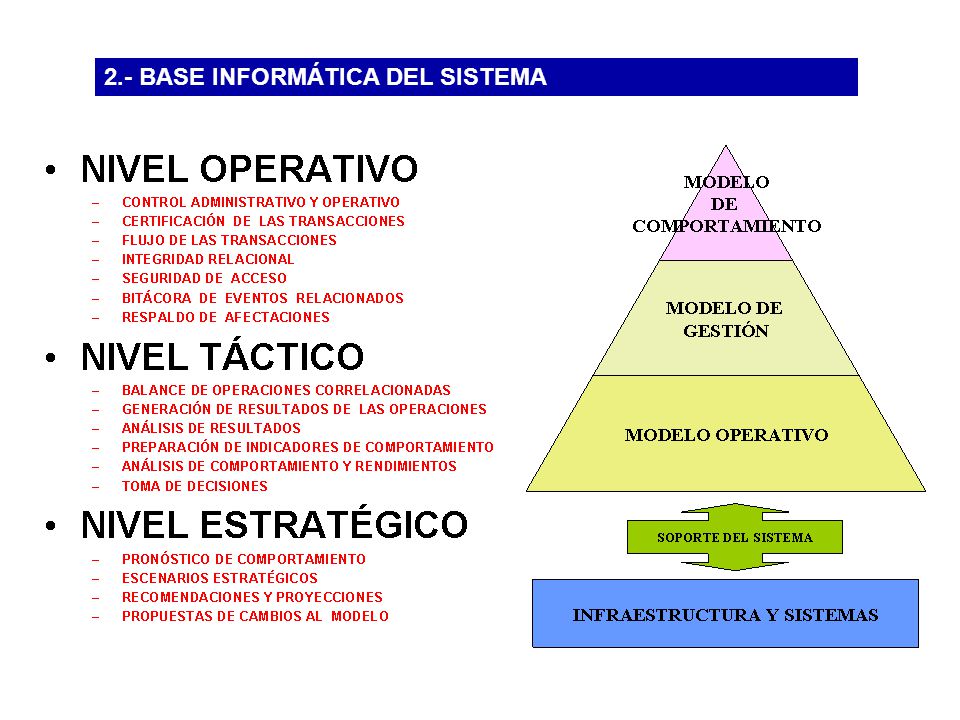 2.- BASE INFORMÁTICA DEL SISTEMA

• NIVEL OPERATIVO
– CONTROL ADMINISTRATIVO Y OPERATIVO
– CERTIFICACIÓN DE LAS TRANSACCIONES
– FLUJO DE LAS TRANSACCIONES
– INTEGRIDAD RELACIONAL
– SEGURIDAD DE ACCESO
– BITÁCORA DE EVENTOS RELACIONADOS
– RESPALDO DE AFECTACIONES

• NIVEL TÁCTICO
– BALANCE DE OPERACIONES CORRELACIONADAS
– GENERACIÓN DE RESULTADOS DE LAS OPERACIONES
– ANÁLISIS DE RESULTADOS
– PREPARACIÓN DE INDICADORES DE COMPORTAMIENTO
– ANÁLISIS DE COMPORTAMIENTO Y RENDIMIENTOS
– TOMA DE DECISIONES

• NIVEL ESTRATÉGICO
– PRONÓSTICO DE COMPORTAMIENTO
– ESCENARIOS ESTRATÉGICOS
– RECOMENDACIONES Y PROYECCIONES
– PROPUESTAS DE CAMBIOS AL MODELO

MODELO DE COMPORTAMIENTO

MODELO DE GESTIÓN

MODELO OPERATIVO

SOPORTE DEL SISTEMA

INFRAESTRUCTURA Y SISTEMAS